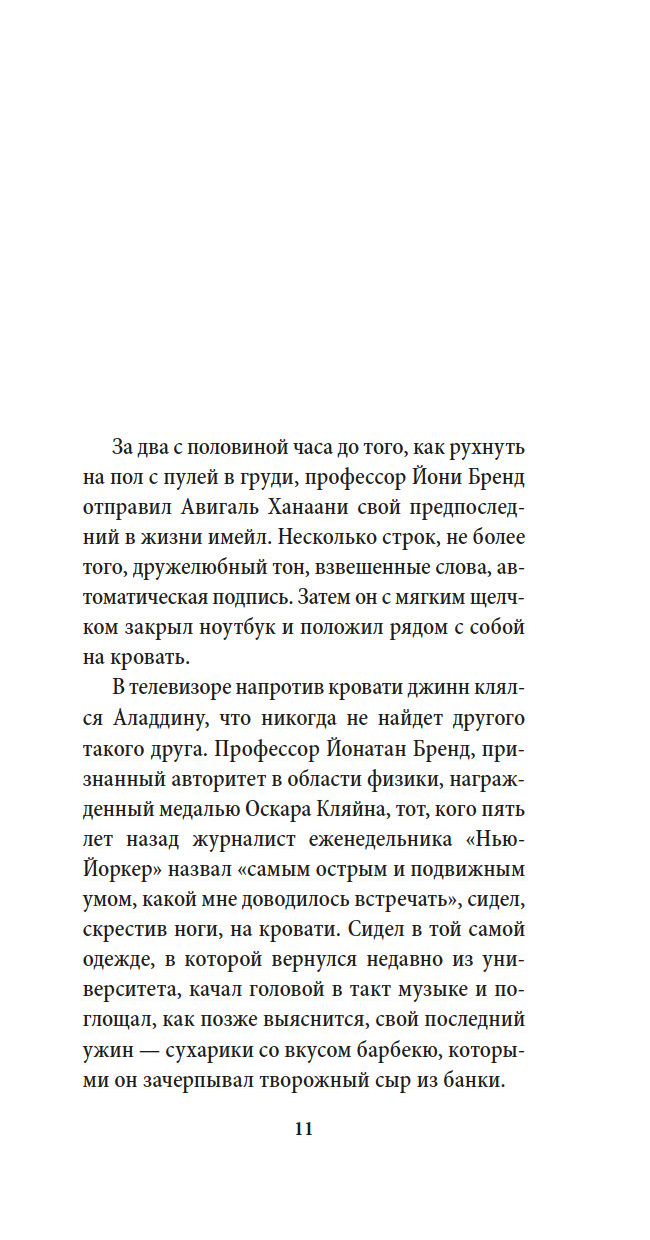 За два с половиной часа до того, как рухнуть на пол с пулей в груди, профессор Йони Бренд отправил Авигаль Ханаани свой предпоследний в жизни имейл. Несколько строк, не более того, дружелюбный тон, взвешенные слова, автоматическая подпись. Затем он с мягким щелчком закрыл ноутбук и положил рядом с собой на кровать.

В телевизоре напротив кровати джинн клялся Аладдину, что никогда не найдет другого такого друга. Профессор Йонатан Бренд, признанный авторитет в области физики, награжденный медалью Оскара Кляйна, тот, кого пять лет назад журналист еженедельника «Нью-Йоркер» назвал «самым острым и подвижным умом, какой мне доводилось встречать», сидел, скрестив ноги, на кровати. Сидел в той самой одежде, в которой вернулся недавно из университета, качал головой в такт музыке и поглощал, как позже выяснится, свой последний ужин — сухарики со вкусом барбекю, которыми он зачерпывал творожный сыр из банки.

11